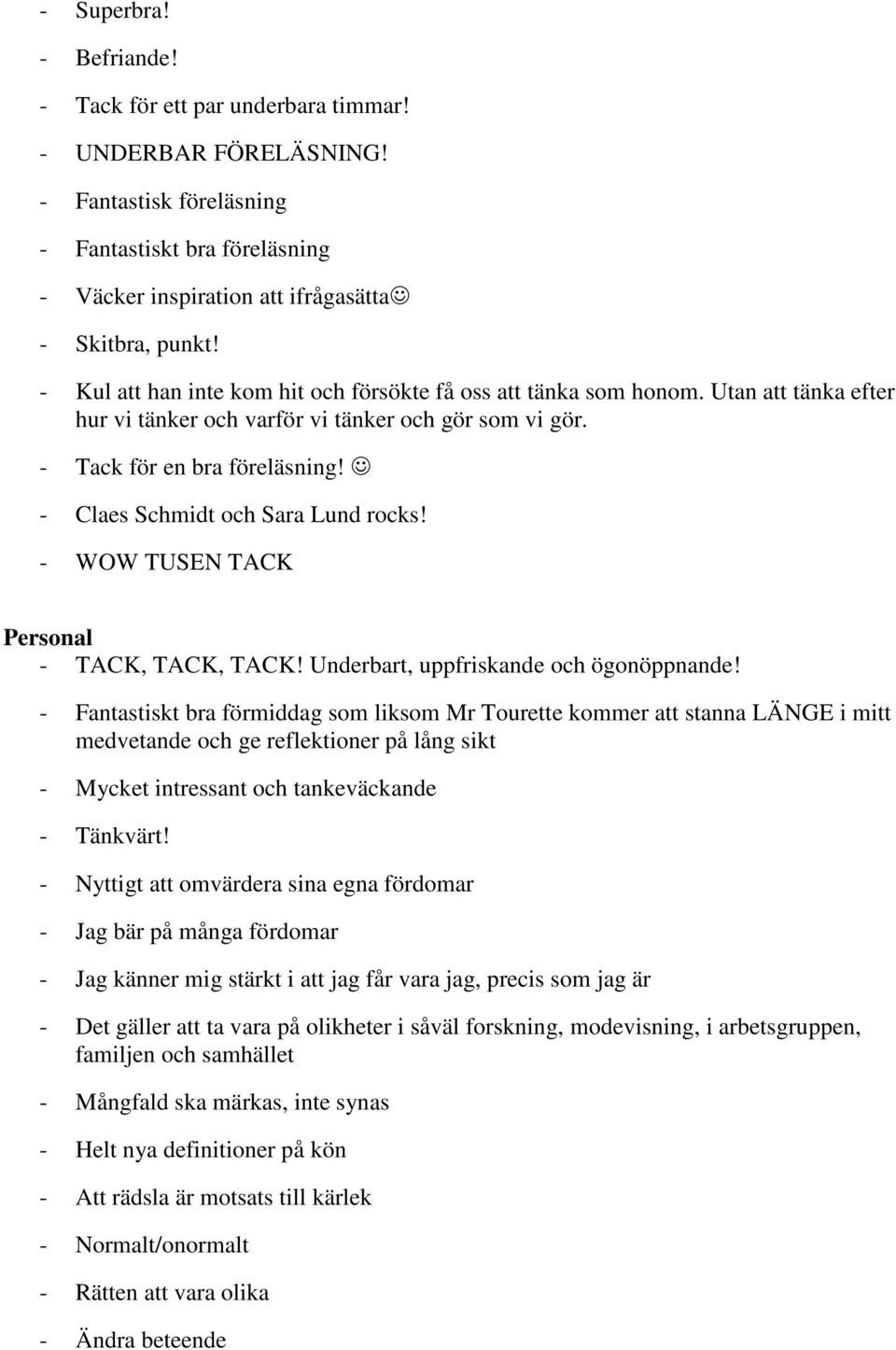 - Superbra!
- Befriande!
- Tack för ett par underbara timmar!
- UNDERBAR FÖRELÄSNING!
- Fantastisk föreläsning
- Fantastiskt bra föreläsning
- Väcker inspiration att ifrågasätta☺
- Skitbra, punkt!
- Kul att han inte kom hit och försökte få oss att tänka som honom. Utan att tänka efter hur vi tänker och varför vi tänker och gör som vi gör.
- Tack för en bra föreläsning! ☺
- Claes Schmidt och Sara Lund rocks!
- WOW TUSEN TACK

Personal
- TACK, TACK, TACK! Underbart, uppfriskande och ögonöppnande!
- Fantastiskt bra förmiddag som liksom Mr Tourette kommer att stanna LÄNGE i mitt medvetande och ge reflektioner på lång sikt
- Mycket intressant och tankeväckande
- Tänkvärt!
- Nyttigt att omvärdera sina egna fördomar
- Jag bär på många fördomar
- Jag känner mig stärkt i att jag får vara jag, precis som jag är
- Det gäller att ta vara på olikheter i såväl forskning, modevisning, i arbetsgruppen, familjen och samhället
- Mångfald ska märkas, inte synas
- Helt nya definitioner på kön
- Att rädsla är motsats till kärlek
- Normalt/onormalt
- Rätten att vara olika
- Ändra beteende